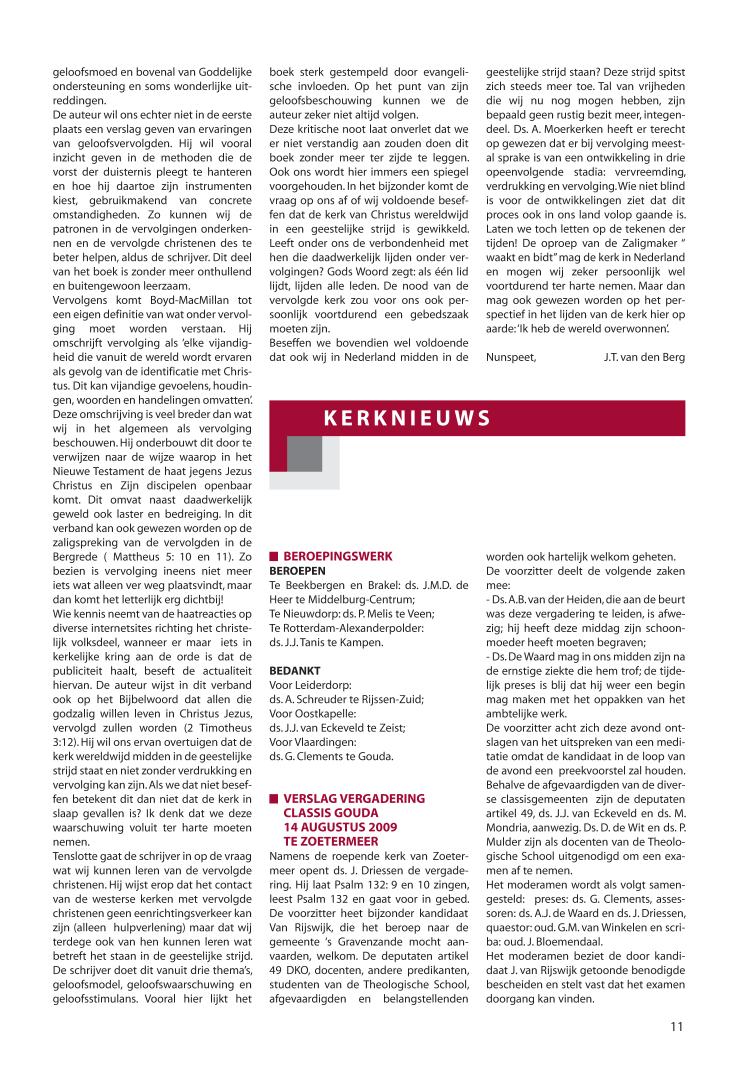 geloofsmoed en bovenal van Goddelijke ondersteuning en soms wonderlijke uitreddingen.
De auteur wil ons echter niet in de eerste plaats een verslag geven van ervaringen van geloofsvervolgden. Hij wil vooral inzicht geven in de methoden die de vorst der duisternis pleegt te hanteren en hoe hij daartoe zijn instrumenten kiest, gebruikmakend van concrete omstandigheden. Zo kunnen wij de patronen in de vervolgingen onderkennen en de vervolgde christenen des te beter helpen, aldus de schrijver. Dit deel van het boek is zonder meer onthullend en buitengewoon leerzaam.
Vervolgens komt Boyd-MacMillan tot een eigen definitie van wat onder vervolging moet worden verstaan. Hij omschrijft vervolging als 'elke vijandigheid die vanuit de wereld wordt ervaren als gevolg van de identificatie met Christus. Dit kan vijandige gevoelens, houdingen, woorden en handelingen omvatten'. Deze omschrijving is veel breder dan wat wij in het algemeen als vervolging beschouwen. Hij onderbouwt dit door te verwijzen naar de wijze waarop in het Nieuwe Testament de haat jegens Jezus Christus en Zijn discipelen openbaar komt. Dit omvat naast daadwerkelijk geweld ook laster en bedreiging. In dit verband kan ook gewezen worden op de zaligspreking van de vervolgden in de Bergrede ( Mattheus 5: 10 en 11). Zo bezien is vervolging ineens niet meer iets wat alleen ver weg plaatsvindt, maar dan komt het letterlijk erg dichtbij!
Wie kennis neemt van de haatreacties op diverse internetsites richting het christelijk volksdeel, wanneer er maar iets in kerkelijke kring aan de orde is dat de publiciteit haalt, beseft de actualiteit hiervan. De auteur wijst in dit verband ook op het Bijbelwoord dat allen die godzalig willen leven in Christus Jezus, vervolgd zullen worden (2 Timotheus 3:12). Hij wil ons ervan overtuigen dat de kerk wereldwijd midden in de geestelijke strijd staat en niet zonder verdrukking en vervolging kan zijn. Als we dat niet beseffen betekent dit dan niet dat de kerk in slaap gevallen is? Ik denk dat we deze waarschuwing voluit ter harte moeten nemen.
Tenslotte gaat de schrijver in op de vraag wat wij kunnen leren van de vervolgde christenen. Hij wijst erop dat het contact van de westerse kerken met vervolgde christenen geen eenrichtingsverkeer kan zijn (alleen hulpverlening) maar dat wij terdege ook van hen kunnen leren wat betreft het staan in de geestelijke strijd. De schrijver doet dit vanuit drie thema's, geloofsmodel, geloofswaarschuwing en geloofsstimulans. Vooral hier lijkt het boek sterk gestempeld door evangelische invloeden. Op het punt van zijn geloofsbeschouwing kunnen we de auteur zeker niet altijd volgen.
Deze kritische noot laat onverlet dat we er niet verstandig aan zouden doen dit boek zonder meer ter zijde te leggen. Ook ons wordt hier immers een spiegel voorgehouden. In het bijzonder komt de vraag op ons af of wij voldoende beseffen dat de kerk van Christus wereldwijd in een geestelijke strijd is gewikkeld. Leeft onder ons de verbondenheid met hen die daadwerkelijk lijden onder vervolgingen? Gods Woord zegt: als één lid lijdt, lijden alle leden. De nood van de vervolgde kerk zou voor ons ook persoonlijk voortdurend een gebedszaak moeten zijn.
Beseffen we bovendien wel voldoende dat ook wij in Nederland midden in de geestelijke strijd staan? Deze strijd spitst zich steeds meer toe. Tal van vrijheden die wij nu nog mogen hebben, zijn bepaald geen rustig bezit meer, integendeel. Ds. A. Moerkerken heeft er terecht op gewezen dat er bij vervolging meestal sprake is van een ontwikkeling in drie opeenvolgende stadia: vervreemding, verdrukking en vervolging. Wie niet blind is voor de ontwikkelingen ziet dat dit proces ook in ons land volop gaande is. Laten we toch letten op de tekenen der tijden! De oproep van de Zaligmaker " waakt en bidt" mag de kerk in Nederland en mogen wij zeker persoonlijk wel voortdurend ter harte nemen. Maar dan mag ook gewezen worden op het perspectief in het lijden van de kerk hier op aarde: 'Ik heb de wereld overwonnen'.

Nunspeet, J.T. van den Berg

KERKNIEUWS

BEROEPINGSWERK
BEROEPEN
Te Beekbergen en Brakel: ds. J.M.D. de Heer te Middelburg-Centrum;
Te Nieuwdorp: ds. P. Melis te Veen;
Te Rotterdam-Alexanderpolder: ds. J.J. Tanis te Kampen.

BEDANKT
Voor Leiderdorp: ds. A. Schreuder te Rijssen-Zuid;
Voor Oostkapelle: ds. J.J. van Eckeveld te Zeist;
Voor Vlaardingen: ds. G. Clements te Gouda.

VERSLAG VERGADERING CLASSIS GOUDA 14 AUGUSTUS 2009 TE ZOETERMEER
Namens de roepende kerk van Zoetermeer opent ds. J. Driessen de vergadering. Hij laat Psalm 132: 9 en 10 zingen, leest Psalm 132 en gaat voor in gebed. De voorzitter heet bijzonder kandidaat Van Rijswijk, die het beroep naar de gemeente 's Gravenzande mocht aanvaarden, welkom. De deputaten artikel 49 DKO, docenten, andere predikanten, studenten van de Theologische School, afgevaardigden en belangstellenden worden ook hartelijk welkom geheten.
De voorzitter deelt de volgende zaken mee:
- Ds. A.B. van der Heiden, die aan de beurt was deze vergadering te leiden, is afwezig; hij heeft deze middag zijn schoonmoeder heeft moeten begraven;
- Ds. De Waard mag in ons midden zijn na de ernstige ziekte die hem trof; de tijdelijk preses is blij dat hij weer een begin mag maken met het oppakken van het ambtelijke werk.
De voorzitter acht zich deze avond ontslagen van het uitspreken van een meditatie omdat de kandidaat in de loop van de avond een preekvoorstel zal houden.
Behalve de afgevaardigden van de diverse classisgemeenten zijn de deputaten artikel 49, ds. J.J. van Eckeveld en ds. M. Mondria, aanwezig. Ds. D. de Wit en ds. P. Mulder zijn als docenten van de Theologische School uitgenodigd om een examen af te nemen.
Het moderamen wordt als volgt samengesteld: preses: ds. G. Clements, assessoren: ds. A.J. de Waard en ds. J. Driessen, quaestor: oud. G.M. van Winkelen en scriba: oud. J. Bloemendaal.
Het moderamen beziet de door kandidaat J. van Rijswijk getoonde benodigde bescheiden en stelt vast dat het examen doorgang kan vinden.

11